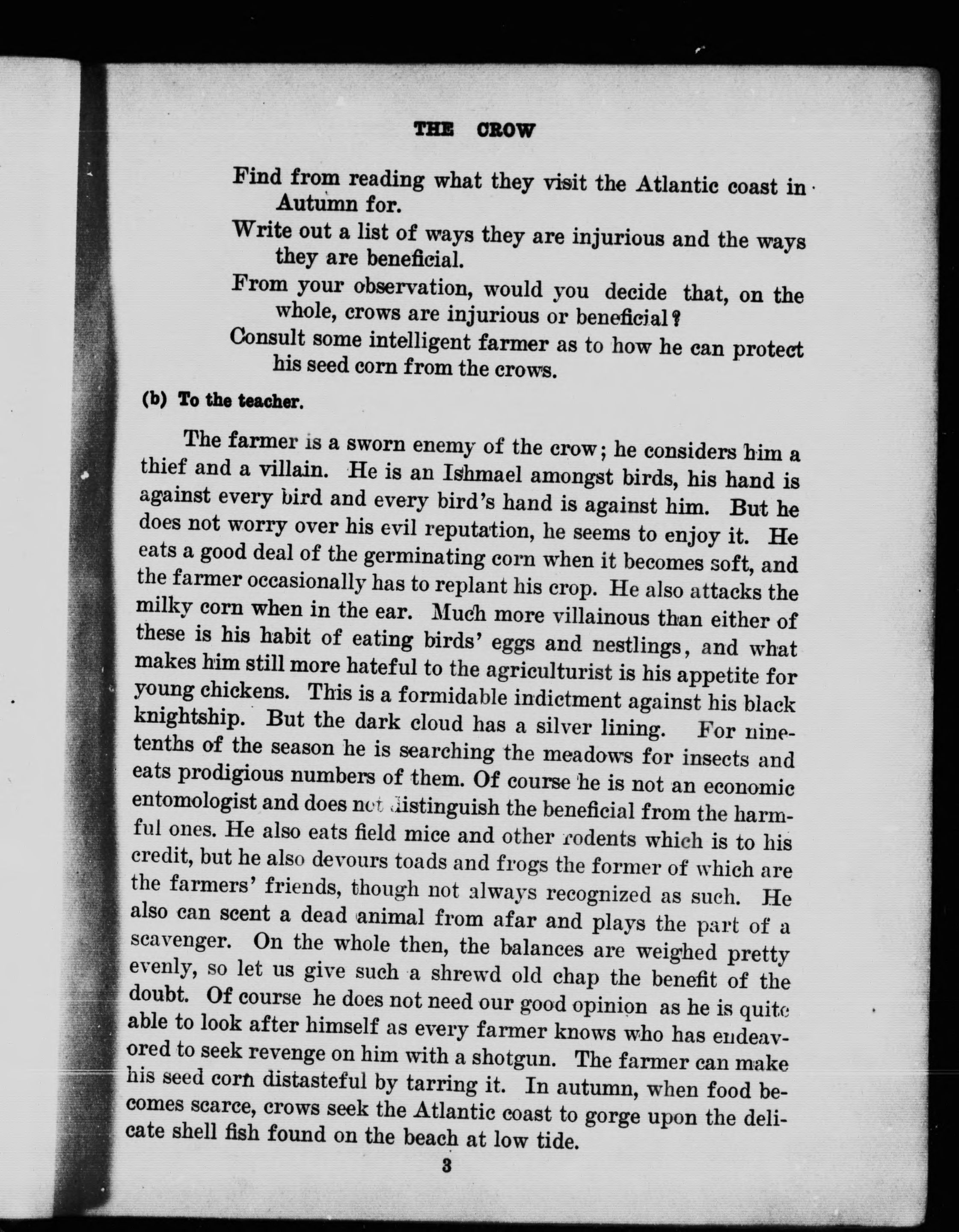 THE CROW

Find from reading what they visit the Atlantic coast in Autumn for.

Write out a list of ways they are injurious and the ways they are beneficial.

From your observation, would you decide that, on the whole, crows are injurious or beneficial?

Consult some intelligent farmer as to how he can protect his seed corn from the crows.

(b) To the teacher.

The farmer is a sworn enemy of the crow; he considers him a thief and a villain. He is an Ishmael amongst birds, his hand is against every bird and every bird's hand is against him. But he does not worry over his evil reputation, he seems to enjoy it. He eats a good deal of the germinating corn when it becomes soft, and the farmer occasionally has to replant his crop. He also attacks the milky corn when in the ear. Much more villainous than either of these is his habit of eating birds' eggs and nestlings, and what makes him still more hateful to the agriculturist is his appetite for young chickens. This is a formidable indictment against his black knightship. But the dark cloud has a silver lining. For nine-tenths of the season he is searching the meadows for insects and eats prodigious numbers of them. Of course he is not an economic entomologist and does not distinguish the beneficial from the harmful ones. He also eats field mice and other rodents which is to his credit, but he also devours toads and frogs the former of which are the farmers' friends, though not always recognized as such. He also can scent a dead animal from afar and plays the part of a scavenger. On the whole then, the balances are weighed pretty evenly, so let us give such a shrewd old chap the benefit of the doubt. Of course he does not need our good opinion as he is quite able to look after himself as every farmer knows who has endeavored to seek revenge on him with a shotgun. The farmer can make his seed corn distasteful by tarring it. In autumn, when food becomes scarce, crows seek the Atlantic coast to gorge upon the delicate shell fish found on the beach at low tide.

3